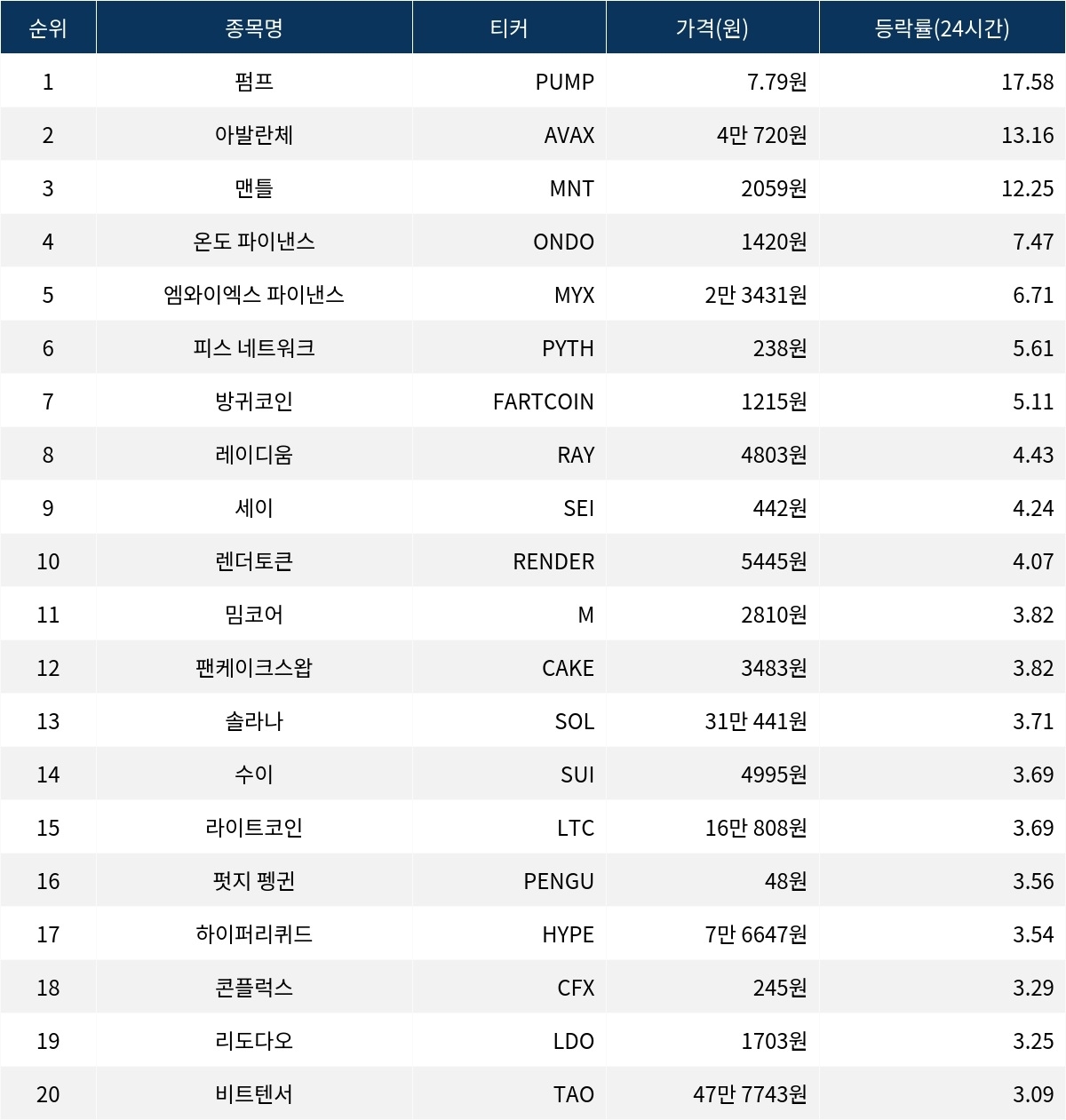 | 순위 | 종목명 | 티커 | 가격(원) | 등락률(24시간) |
|---|---|---|---|---|
| 1 | 펌프 | PUMP | 7.79원 | 17.58 |
| 2 | 아발란체 | AVAX | 4만 720원 | 13.16 |
| 3 | 맨틀 | MNT | 2059원 | 12.25 |
| 4 | 온도 파이낸스 | ONDO | 1420원 | 7.47 |
| 5 | 엠와이엑스 파이낸스 | MYX | 2만 3431원 | 6.71 |
| 6 | 피스 네트워크 | PYTH | 238원 | 5.61 |
| 7 | 방귀코인 | FARTCOIN | 1215원 | 5.11 |
| 8 | 레이디움 | RAY | 4803원 | 4.43 |
| 9 | 세이 | SEI | 442원 | 4.24 |
| 10 | 렌더토큰 | RENDER | 5445원 | 4.07 |
| 11 | 밈코어 | M | 2810원 | 3.82 |
| 12 | 팬케이크스왑 | CAKE | 3483원 | 3.82 |
| 13 | 솔라나 | SOL | 31만 441원 | 3.71 |
| 14 | 수이 | SUI | 4995원 | 3.69 |
| 15 | 라이트코인 | LTC | 16만 808원 | 3.69 |
| 16 | 펏지 펭귄 | PENGU | 48원 | 3.56 |
| 17 | 하이퍼리퀴드 | HYPE | 7만 6647원 | 3.54 |
| 18 | 콘플럭스 | CFX | 245원 | 3.29 |
| 19 | 리도다오 | LDO | 1703원 | 3.25 |
| 20 | 비트텐서 | TAO | 47만 7743원 | 3.09 |